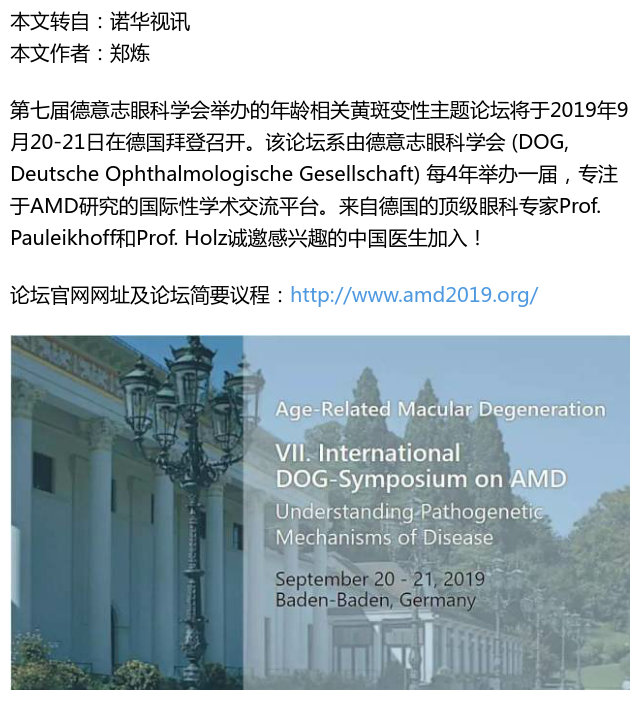 本文转自：诺华视讯
本文作者：郑炼

第七届德意志眼科学会举办的年龄相关黄斑变性主题论坛将于2019年9月20-21日在德国拜登召开。该论坛系由德意志眼科学会 (DOG, Deutsche Ophthalmologische Gesellschaft) 每4年举办一届，专注于AMD研究的国际性学术交流平台。来自德国的顶级眼科专家Prof. Pauleikhoff和Prof. Holz诚邀感兴趣的中国医生加入！

论坛官网网址及论坛简要议程：http://www.amd2019.org/

Age-Related Macular Degeneration
VII. International DOG-Symposium on AMD
Understanding Pathogenetic Mechanisms of Disease
September 20 - 21, 2019
Baden-Baden, Germany